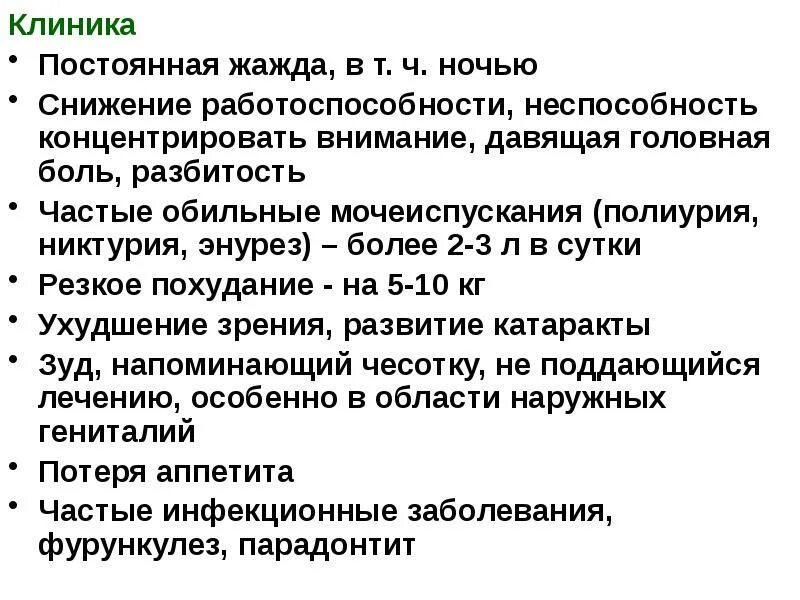 Клиника

• Постоянная жажда, в т. ч. ночью
• Снижение работоспособности, неспособность концентрировать внимание, давящая головная боль, разбитость
• Частые обильные мочеиспускания (полиурия, никтурия, энурез) – более 2-3 л в сутки
• Резкое похудание - на 5-10 кг
• Ухудшение зрения, развитие катаракты
• Зуд, напоминающий чесотку, не поддающийся лечению, особенно в области наружных гениталий
• Потеря аппетита
• Частые инфекционные заболевания, фурункулез, парадонтит